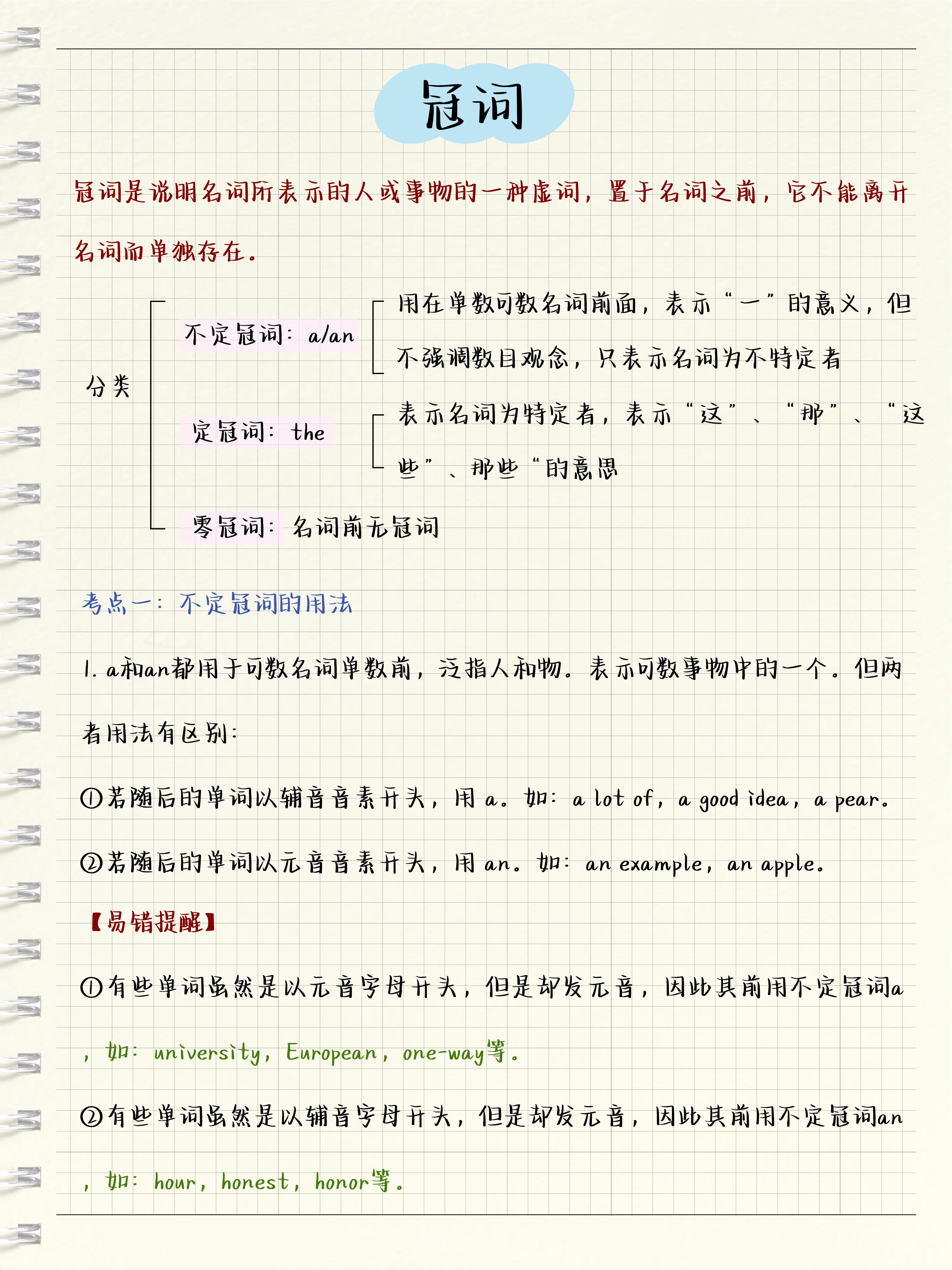 冠词

冠词是说明名词所表示的人或事物的一种虚词，置于名词之前，它不能离开名词而单独存在。

分类

不定冠词：a/an
用在单数可数名词前面，表示“一”的意义，但不强调数目观念，只表示名词为不特定者

定冠词：the
表示名词为特定者，表示“这”、“那”、“这些”、那些“的意思

零冠词：名词前无冠词

考点一：不定冠词的用法

1. a和an都用于可数名词单数前，泛指人和物。表示可数事物中的一个。但两者用法有区别：

①若随后的单词以辅音音素开头，用 a。如：a lot of，a good idea，a pear。

②若随后的单词以元音音素开头，用 an。如：an example，an apple。

【易错提醒】

①有些单词虽然是以元音字母开头，但是却发元音，因此其前用不定冠词a，如：university，European，one-way等。

②有些单词虽然是以辅音字母开头，但是却发元音，因此其前用不定冠词an，如：hour，honest，honor等。